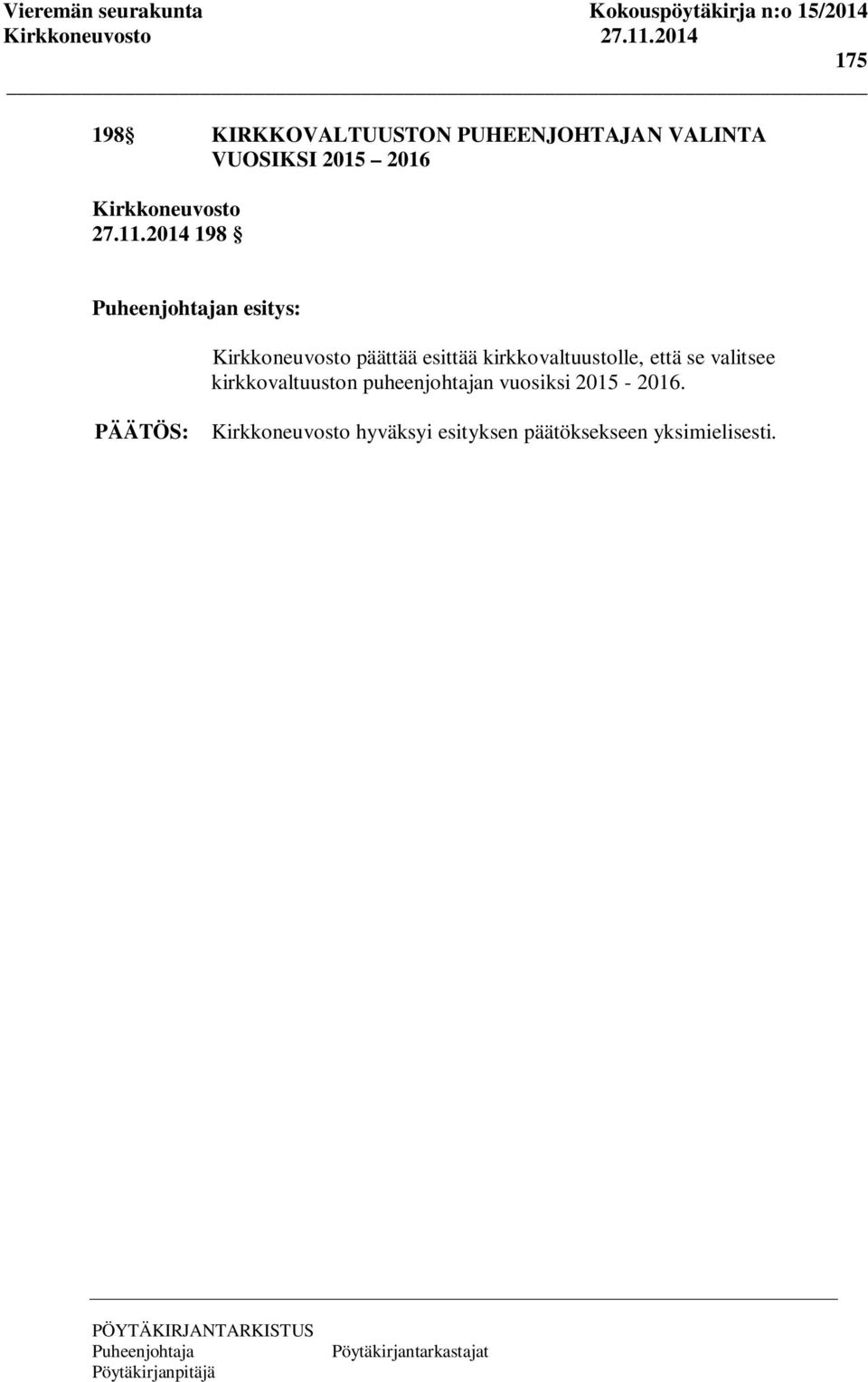 Vieremän seurakunta Kokouspöytäkirja n:o 15/2014
Kirkkoneuvosto 27.11.2014

175

198 § KIRKKOVALTUUSTON PUHEENJOHTAJAN VALINTA VUOSIKSI 2015 – 2016

Kirkkoneuvosto
27.11.2014 198 §

Puheenjohtajan esitys:

Kirkkoneuvosto päättää esittää kirkkovaltuustolle, että se valitsee kirkkovaltuuston puheenjohtajan vuosiksi 2015 - 2016.

PÄÄTÖS: Kirkkoneuvosto hyväksyi esityksen päätöksekseen yksimielisesti.

PÖYTÄKIRJANTARKISTUS
Puheenjohtaja Pöytäkirjantarkastajat
Pöytäkirjanpitäjä